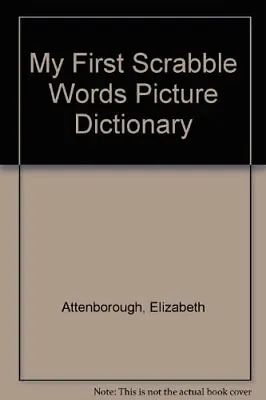 My First Scrabble Words Picture Dictionary

Attenborough, Elizabeth

Note: This is not the actual book cover